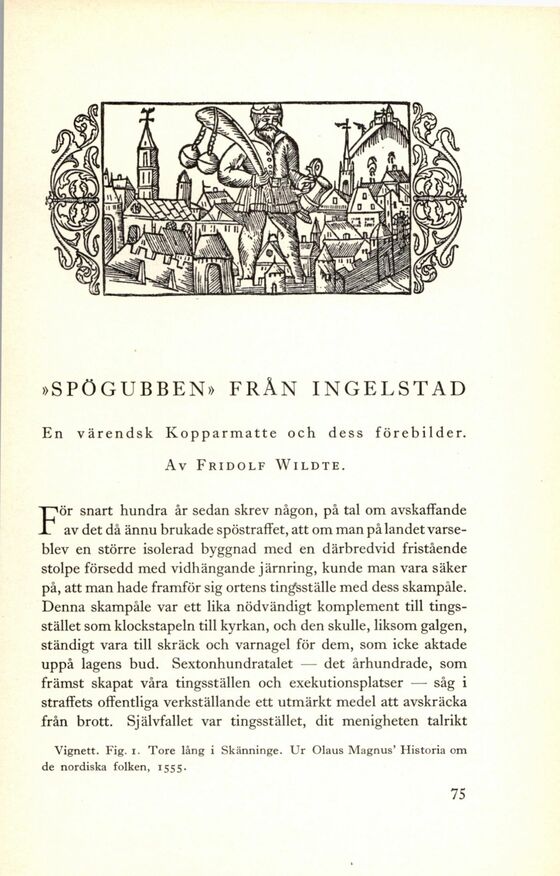 »SPÖGUBBEN» FRÅN INGELSTAD

En värendsk Kopparmatte och dess förebilder.

Av Fridolf Wildte.

För snart hundra år sedan skrev någon, på tal om avskaffande av det då ännu brukade spöstraffet, att om man på landet varseblev en större isolerad byggnad med en därbredvid fristående stolpe försedd med vidhängande järnring, kunde man vara säker på, att man hade framför sig ortens tingsställe med dess skampåle. Denna skampåle var ett lika nödvändigt komplement till tingsstället som klockstapeln till kyrkan, och den skulle, liksom galgen, ständigt vara till skräck och varnagel för dem, som icke aktade uppå lagens bud. Sextonhundratalet — det århundrade, som främst skapat våra tingsställen och exekutionsplatser — såg i straffets offentliga verkställande ett utmärkt medel att avskräcka från brott. Självfallet var tingsstället, dit menigheten talrikt

Vignett. Fig. 1. Tore lång i Skänninge. Ur Olaus Magnus' Historia om de nordiska folken, 1555.

75